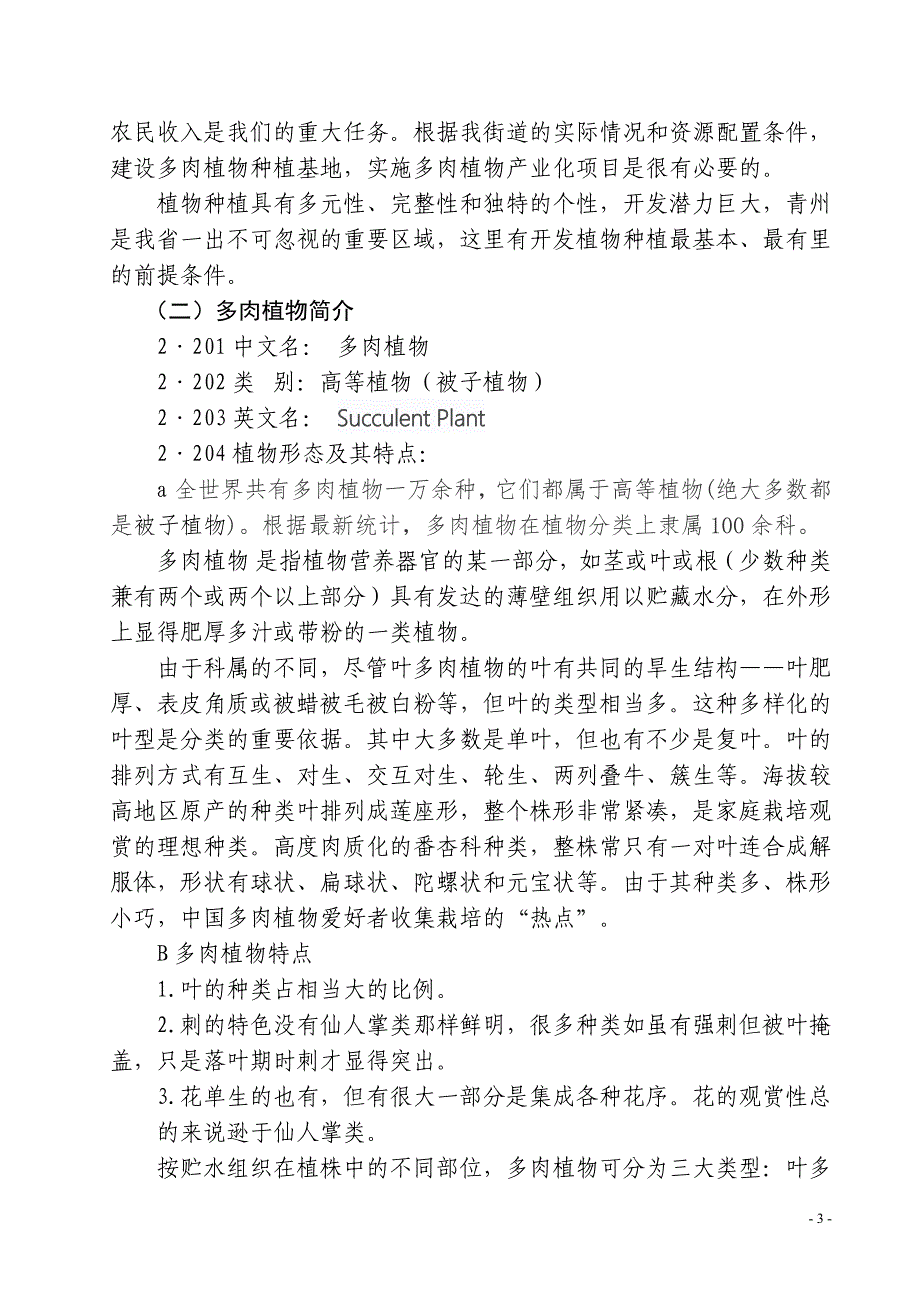 农民收入是我们的重大任务。根据我街道的实际情况和资源配置条件，建设多肉植物种植基地，实施多肉植物产业化项目是很有必要的。

植物种植具有多元性、完整性和独特的个性，开发潜力巨大，青州是我省一出不可忽视的重要区域，这里有开发植物种植最基本、最有里的前提条件。

（二）多肉植物简介

2·201 中文名：　多肉植物

2·202 类　别：高等植物（被子植物）

2·203 英文名：　Succulent Plant

2·204 植物形态及其特点：

a 全世界共有多肉植物一万余种，它们都属于高等植物(绝大多数都是被子植物)。根据最新统计，多肉植物在植物分类上隶属 100 余科。

多肉植物 是指植物营养器官的某一部分，如茎或叶或根（少数种类兼有两个或两个以上部分）具有发达的薄壁组织用以贮藏水分，在外形上显得肥厚多汁或带粉的一类植物。

由于科属的不同，尽管叶多肉植物的叶有共同的旱生结构——叶肥厚、表皮角质或被蜡被毛被白粉等，但叶的类型相当多。这种多样化的叶型是分类的重要依据。其中大多数是单叶，但也有不少是复叶。叶的排列方式有互生、对生、交互对生、轮生、两列叠牛、簇生等。海拔较高地区原产的种类叶排列成莲座形，整个株形非常紧凑，是家庭栽培观赏的理想种类。高度肉质化的番杏科种类，整株常只有一对叶连合成解服体，形状有球状、扁球状、陀螺状和元宝状等。由于其种类多、株形小巧，中国多肉植物爱好者收集栽培的“热点”。

B 多肉植物特点

1.叶的种类占相当大的比例。

2.刺的特色没有仙人掌类那样鲜明，很多种类如虽有强刺但被叶掩盖，只是落叶期时刺才显得突出。

3.花单生的也有，但有很大一部分是集成各种花序。花的观赏性总的来说逊于仙人掌类。

按贮水组织在植株中的不同部位，多肉植物可分为三大类型：叶多

- 3 -